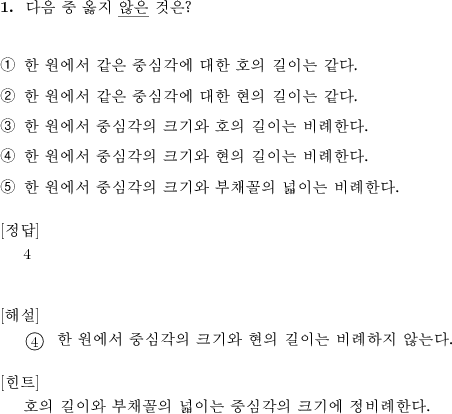 1. 다음 중 옳지 않은 것은?

① 한 원에서 같은 중심각에 대한 호의 길이는 같다.

② 한 원에서 같은 중심각에 대한 현의 길이는 같다.

③ 한 원에서 중심각의 크기와 호의 길이는 비례한다.

④ 한 원에서 중심각의 크기와 현의 길이는 비례한다.

⑤ 한 원에서 중심각의 크기와 부채꼴의 넓이는 비례한다.

[정답]
4

[해설]
④ 한 원에서 중심각의 크기와 현의 길이는 비례하지 않는다.

[힌트]
호의 길이와 부채꼴의 넓이는 중심각의 크기에 정비례한다.